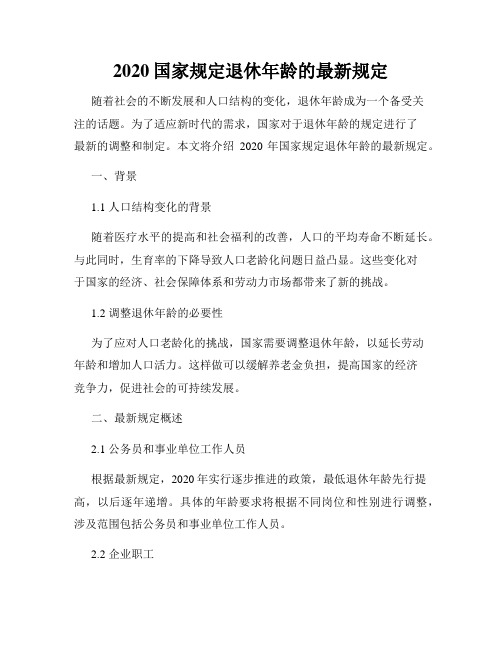 2020 国家规定退休年龄的最新规定

随着社会的不断发展和人口结构的变化，退休年龄成为一个备受关注的话题。为了适应新时代的需求，国家对于退休年龄的规定进行了最新的调整和制定。本文将介绍 2020 年国家规定退休年龄的最新规定。

一、背景

1.1 人口结构变化的背景

随着医疗水平的提高和社会福利的改善，人口的平均寿命不断延长。与此同时，生育率的下降导致人口老龄化问题日益凸显。这些变化对于国家的经济、社会保障体系和劳动力市场都带来了新的挑战。

1.2 调整退休年龄的必要性

为了应对人口老龄化的挑战，国家需要调整退休年龄，以延长劳动年龄和增加人口活力。这样做可以缓解养老金负担，提高国家的经济竞争力，促进社会的可持续发展。

二、最新规定概述

2.1 公务员和事业单位工作人员

根据最新规定，2020 年实行逐步推进的政策，最低退休年龄先行提高，以后逐年递增。具体的年龄要求将根据不同岗位和性别进行调整，涉及范围包括公务员和事业单位工作人员。

2.2 企业职工